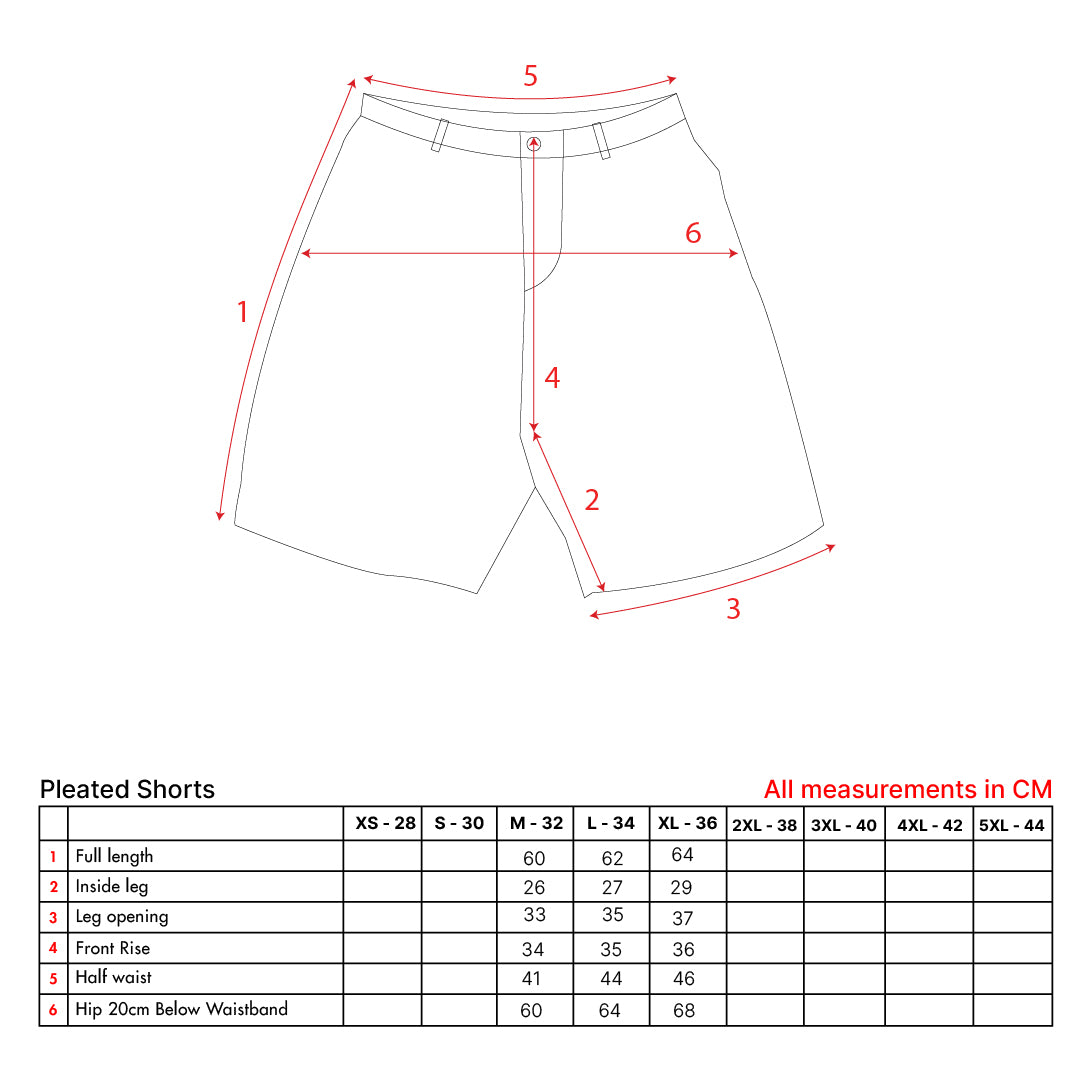 5

6

1

4

2

3

Pleated Shorts

All measurements in CM

| | | XS - 28 | S - 30 | M - 32 | L - 34 | XL - 36 | 2XL - 38 | 3XL - 40 | 4XL - 42 | 5XL - 44 |
|---|---|---|---|---|---|---|---|---|---|---|
| 1 | Full length | | | 60 | 62 | 64 | | | | |
| 2 | Inside leg | | | 26 | 27 | 29 | | | | |
| 3 | Leg opening | | | 33 | 35 | 37 | | | | |
| 4 | Front Rise | | | 34 | 35 | 36 | | | | |
| 5 | Half waist | | | 41 | 44 | 46 | | | | |
| 6 | Hip 20cm Below Waistband | | | 60 | 64 | 68 | | | | |